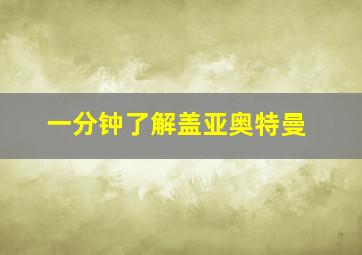 一分钟了解盖亚奥特曼